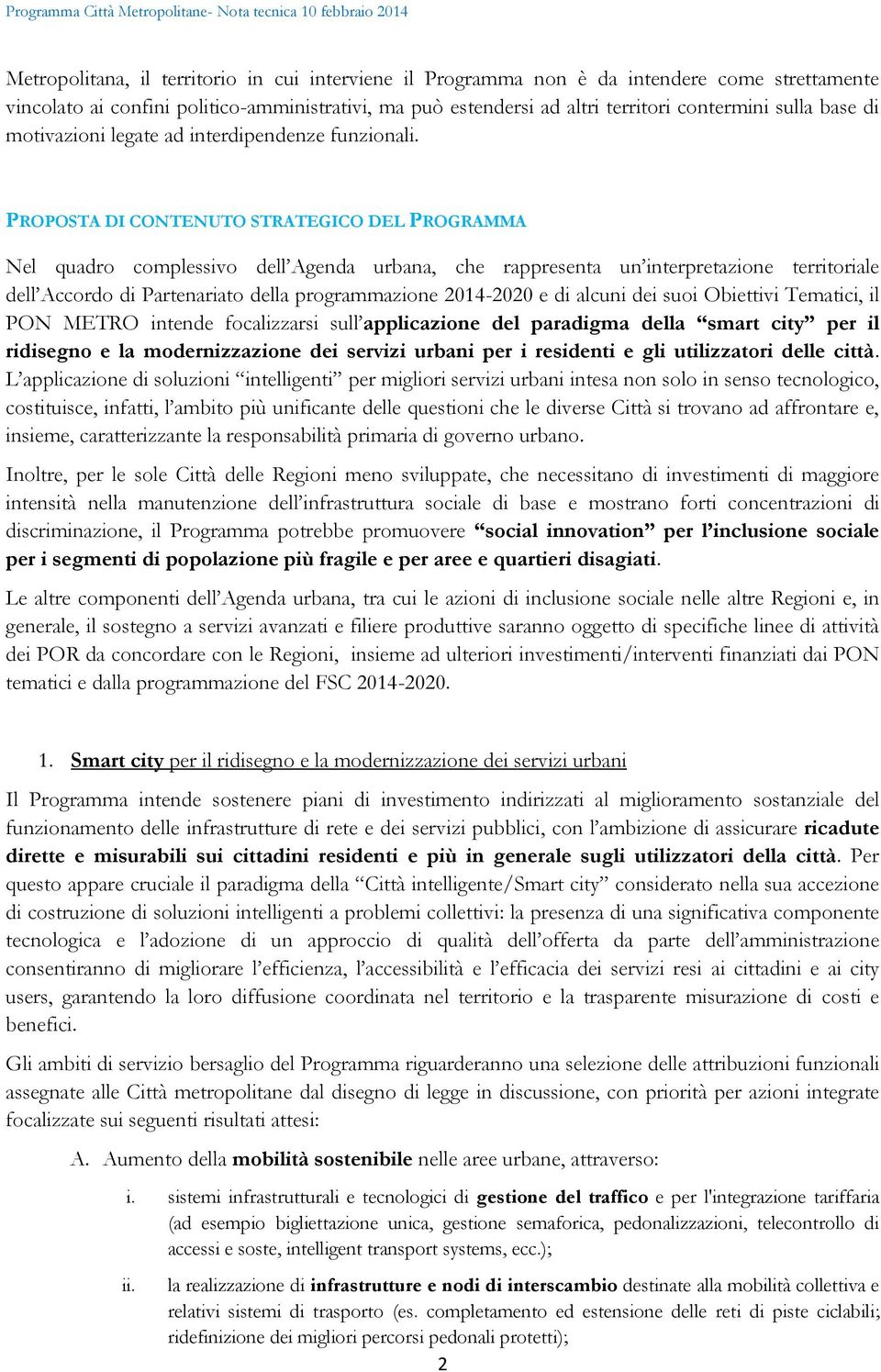 Programma Città Metropolitane- Nota tecnica 10 febbraio 2014

Metropolitana, il territorio in cui interviene il Programma non è da intendere come strettamente vincolato ai confini politico-amministrativi, ma può estendersi ad altri territori contermini sulla base di motivazioni legate ad interdipendenze funzionali.

PROPOSTA DI CONTENUTO STRATEGICO DEL PROGRAMMA

Nel quadro complessivo dell'Agenda urbana, che rappresenta un'interpretazione territoriale dell'Accordo di Partenariato della programmazione 2014-2020 e di alcuni dei suoi Obiettivi Tematici, il PON METRO intende focalizzarsi sull'applicazione del paradigma della "smart city" per il ridisegno e la modernizzazione dei servizi urbani per i residenti e gli utilizzatori delle città. L'applicazione di soluzioni "intelligenti" per migliori servizi urbani intesa non solo in senso tecnologico, costituisce, infatti, l'ambito più unificante delle questioni che le diverse Città si trovano ad affrontare e, insieme, caratterizzante la responsabilità primaria di governo urbano.

Inoltre, per le sole Città delle Regioni meno sviluppate, che necessitano di investimenti di maggiore intensità nella manutenzione dell'infrastruttura sociale di base e mostrano forti concentrazioni di discriminazione, il Programma potrebbe promuovere "social innovation" per l'inclusione sociale per i segmenti di popolazione più fragile e per aree e quartieri disagiati.

Le altre componenti dell'Agenda urbana, tra cui le azioni di inclusione sociale nelle altre Regioni e, in generale, il sostegno a servizi avanzati e filiere produttive saranno oggetto di specifiche linee di attività dei POR da concordare con le Regioni, insieme ad ulteriori investimenti/interventi finanziati dai PON tematici e dalla programmazione del FSC 2014-2020.

1. Smart city per il ridisegno e la modernizzazione dei servizi urbani

Il Programma intende sostenere piani di investimento indirizzati al miglioramento sostanziale del funzionamento delle infrastrutture di rete e dei servizi pubblici, con l'ambizione di assicurare ricadute dirette e misurabili sui cittadini residenti e più in generale sugli utilizzatori della città. Per questo appare cruciale il paradigma della "Città intelligente/Smart city" considerato nella sua accezione di costruzione di soluzioni intelligenti a problemi collettivi: la presenza di una significativa componente tecnologica e l'adozione di un approccio di qualità dell'offerta da parte dell'amministrazione consentiranno di migliorare l'efficienza, l'accessibilità e l'efficacia dei servizi resi ai cittadini e ai city users, garantendo la loro diffusione coordinata nel territorio e la trasparente misurazione di costi e benefici.

Gli ambiti di servizio bersaglio del Programma riguarderanno una selezione delle attribuzioni funzionali assegnate alle Città metropolitane dal disegno di legge in discussione, con priorità per azioni integrate focalizzate sui seguenti risultati attesi:

A. Aumento della mobilità sostenibile nelle aree urbane, attraverso:

i. sistemi infrastrutturali e tecnologici di gestione del traffico e per l'integrazione tariffaria (ad esempio bigliettazione unica, gestione semaforica, pedonalizzazioni, telecontrollo di accessi e soste, intelligent transport systems, ecc.);

ii. la realizzazione di infrastrutture e nodi di interscambio destinate alla mobilità collettiva e relativi sistemi di trasporto (es. completamento ed estensione delle reti di piste ciclabili; ridefinizione dei migliori percorsi pedonali protetti);

2